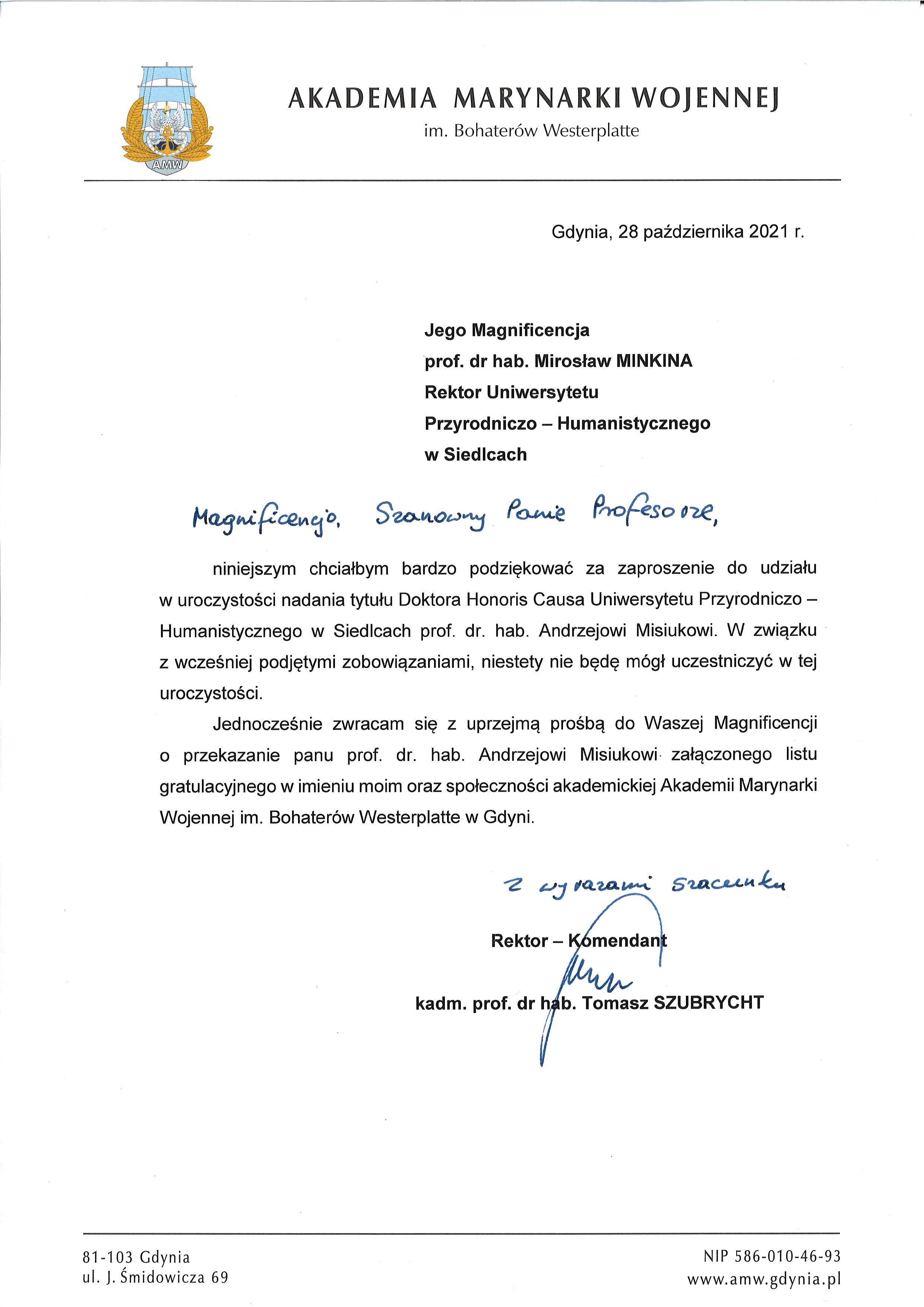 AMW

AKADEMIA MARYNARKI WOJENNEJ
im. Bohaterów Westerplatte

Gdynia, 28 października 2021 r.

Jego Magnificencja
prof. dr hab. Mirosław MINKINA
Rektor Uniwersytetu
Przyrodniczo – Humanistycznego
w Siedlcach

Magnificencjo, Szanowny Panie Profesorze,

niniejszym chciałbym bardzo podziękować za zaproszenie do udziału w uroczystości nadania tytułu Doktora Honoris Causa Uniwersytetu Przyrodniczo – Humanistycznego w Siedlcach prof. dr. hab. Andrzejowi Misiukowi. W związku z wcześniej podjętymi zobowiązaniami, niestety nie będę mógł uczestniczyć w tej uroczystości.

Jednocześnie zwracam się z uprzejmą prośbą do Waszej Magnificencji o przekazanie panu prof. dr. hab. Andrzejowi Misiukowi załączonego listu gratulacyjnego w imieniu moim oraz społeczności akademickiej Akademii Marynarki Wojennej im. Bohaterów Westerplatte w Gdyni.

Z wyrazami szacunku

Rektor – Komendant

kadm. prof. dr hab. Tomasz SZUBRYCHT

81-103 Gdynia
ul. J. Śmidowicza 69

NIP 586-010-46-93
www.amw.gdynia.pl